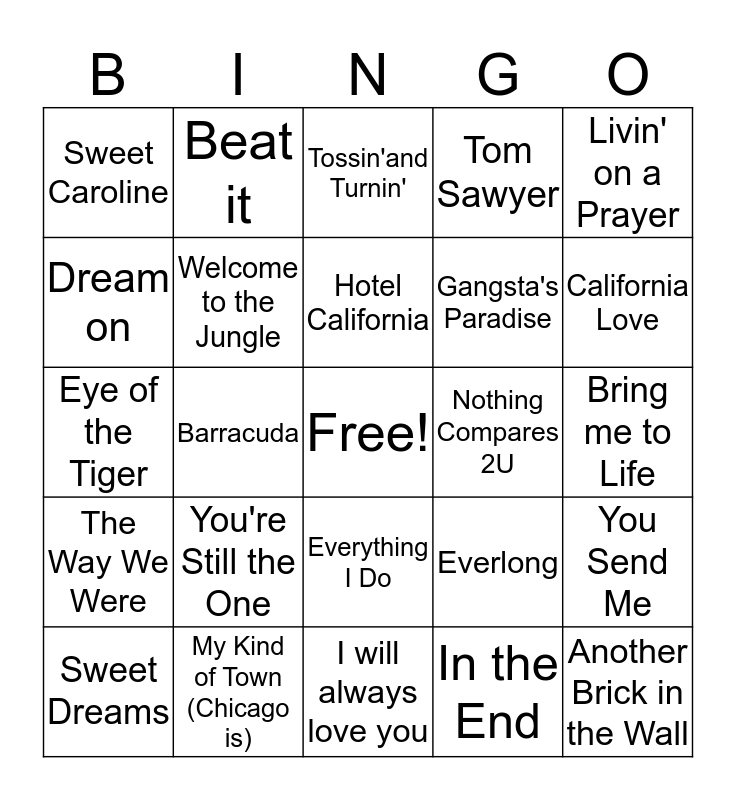 | B | I | N | G | O |
|---|---|---|---|---|
| Sweet Caroline | Beat it | Tossin'and Turnin' | Tom Sawyer | Livin' on a Prayer |
| Dream on | Welcome to the Jungle | Hotel California | Gangsta's Paradise | California Love |
| Eye of the Tiger | Barracuda | Free! | Nothing Compares 2U | Bring me to Life |
| The Way We Were | You're Still the One | Everything I Do | Everlong | You Send Me |
| Sweet Dreams | My Kind of Town (Chicago is) | I will always love you | In the End | Another Brick in the Wall |